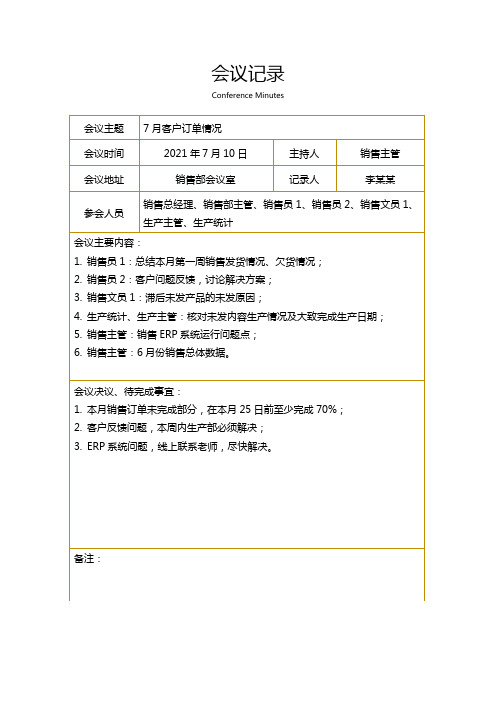 会议记录

Conference Minutes

| 会议主题 | 7 月客户订单情况 | | |
|---|---|---|---|
| 会议时间 | 2021 年 7 月 10 日 | 主持人 | 销售主管 |
| 会议地址 | 销售部会议室 | 记录人 | 李某某 |
| 参会人员 | 销售总经理、销售部主管、销售员 1、销售员 2、销售文员 1、生产主管、生产统计 | | |

会议主要内容：
1. 销售员 1：总结本月第一周销售发货情况、欠货情况；
2. 销售员 2：客户问题反馈，讨论解决方案；
3. 销售文员 1：滞后未发产品的未发原因；
4. 生产统计、生产主管：核对未发内容生产情况及大致完成生产日期；
5. 销售主管：销售 ERP 系统运行问题点；
6. 销售主管：6 月份销售总体数据。

会议决议、待完成事宜：
1. 本月销售订单未完成部分，在本月 25 日前至少完成 70%；
2. 客户反馈问题，本周内生产部必须解决；
3. ERP 系统问题，线上联系老师，尽快解决。

备注：